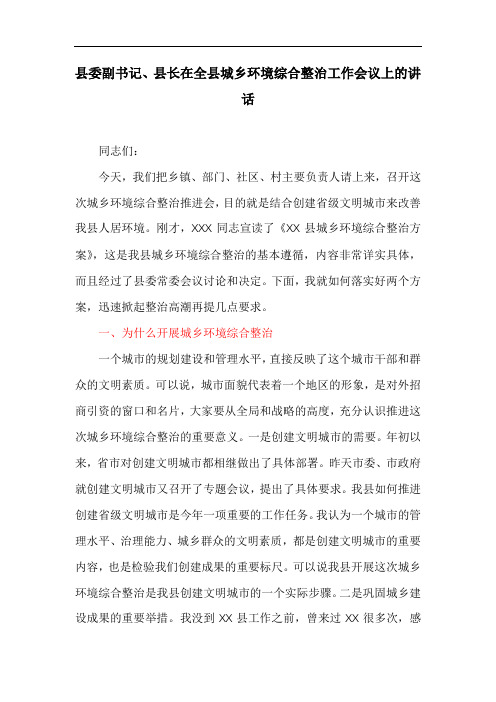 县委副书记、县长在全县城乡环境综合整治工作会议上的讲话

同志们：

今天，我们把乡镇、部门、社区、村主要负责人请上来，召开这次城乡环境综合整治推进会，目的就是结合创建省级文明城市来改善我县人居环境。刚才，XXX 同志宣读了《XX 县城乡环境综合整治方案》，这是我县城乡环境综合整治的基本遵循，内容非常详实具体，而且经过了县委常委会议讨论和决定。下面，我就如何落实好两个方案，迅速掀起整治高潮再提几点要求。

一、为什么开展城乡环境综合整治

一个城市的规划建设和管理水平，直接反映了这个城市干部和群众的文明素质。可以说，城市面貌代表着一个地区的形象，是对外招商引资的窗口和名片，大家要从全局和战略的高度，充分认识推进这次城乡环境综合整治的重要意义。一是创建文明城市的需要。年初以来，省市对创建文明城市都相继做出了具体部署。昨天市委、市政府就创建文明城市又召开了专题会议，提出了具体要求。我县如何推进创建省级文明城市是今年一项重要的工作任务。我认为一个城市的管理水平、治理能力、城乡群众的文明素质，都是创建文明城市的重要内容，也是检验我们创建成果的重要标尺。可以说我县开展这次城乡环境综合整治是我县创建文明城市的一个实际步骤。二是巩固城乡建设成果的重要举措。我没到 XX 县工作之前，曾来过 XX 很多次，感